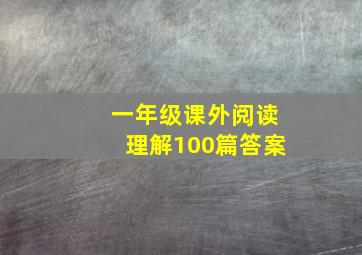 一年级课外阅读理解100篇答案